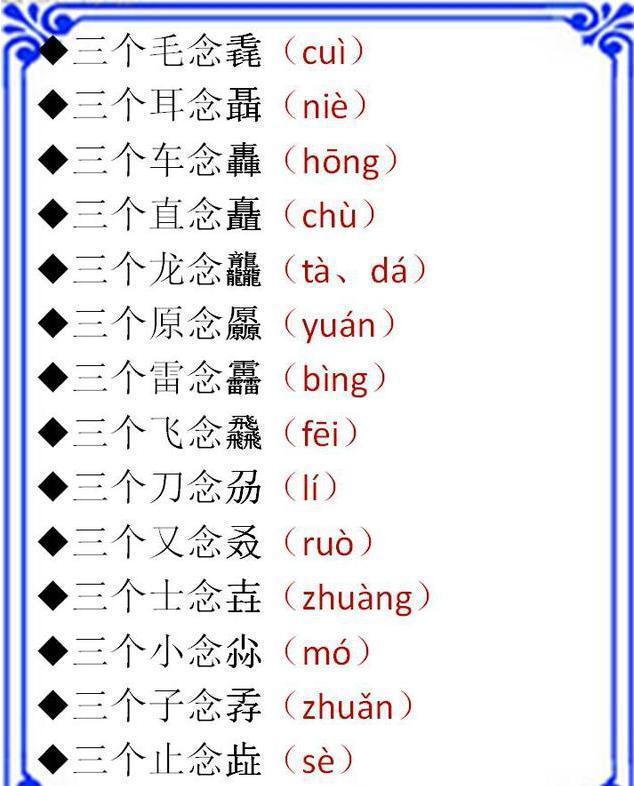 ◆三个毛念毳（cuì）
◆三个耳念聶（niè）
◆三个车念轟（hōng）
◆三个直念矗（chù）
◆三个龙念龘（tà、dá）
◆三个原念厵（yuán）
◆三个雷念靐（bìng）
◆三个飞念飝（fēi）
◆三个刀念刕（lí）
◆三个又念叒（ruò）
◆三个士念壵（zhuàng）
◆三个小念尛（mó）
◆三个子念孨（zhuǎn）
◆三个止念歮（sè）